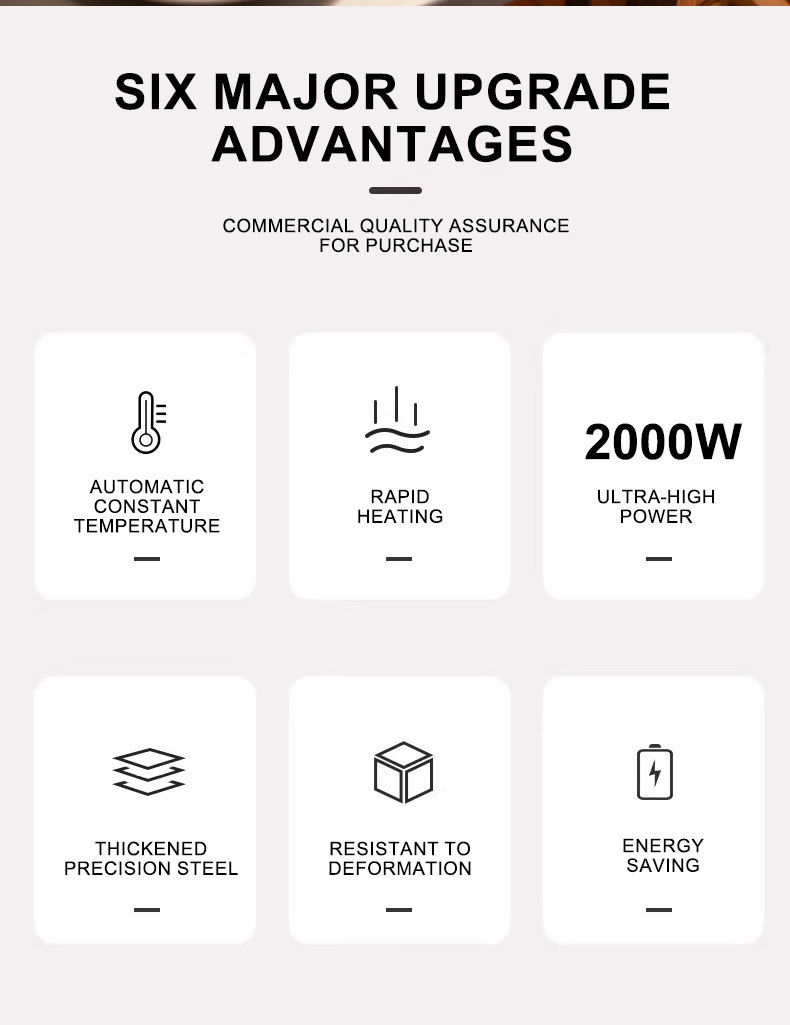 SIX MAJOR UPGRADE ADVANTAGES

COMMERCIAL QUALITY ASSURANCE FOR PURCHASE

AUTOMATIC CONSTANT TEMPERATURE

RAPID HEATING

2000W

ULTRA-HIGH POWER

THICKENED PRECISION STEEL

RESISTANT TO DEFORMATION

ENERGY SAVING